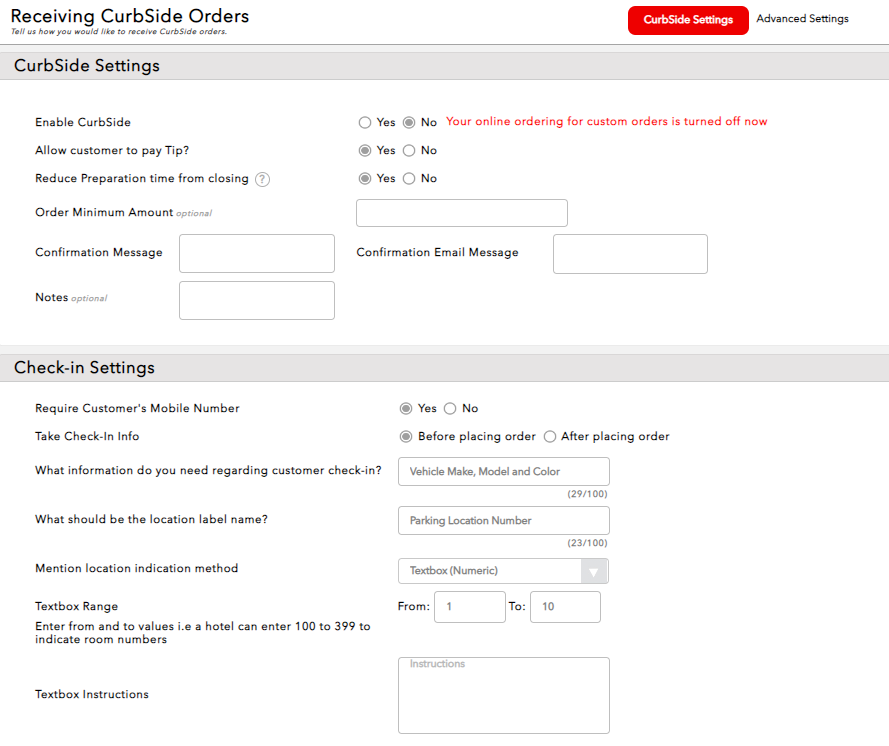 Receiving CurbSide Orders
Tell us how you would like to receive CurbSide orders.

CurbSide Settings
Advanced Settings

CurbSide Settings

Enable CurbSide
Yes No Your online ordering for custom orders is turned off now

Allow customer to pay Tip?
Yes No

Reduce Preparation time from closing ?
Yes No

Order Minimum Amount optional

Confirmation Message

Confirmation Email Message

Notes optional

Check-in Settings

Require Customer's Mobile Number
Yes No

Take Check-In Info
Before placing order After placing order

What information do you need regarding customer check-in?
Vehicle Make, Model and Color
(29/100)

What should be the location label name?
Parking Location Number
(23/100)

Mention location indication method
Textbox (Numeric)

Textbox Range
Enter from and to values i.e a hotel can enter 100 to 399 to indicate room numbers
From: 1 To: 10

Textbox Instructions
Instructions